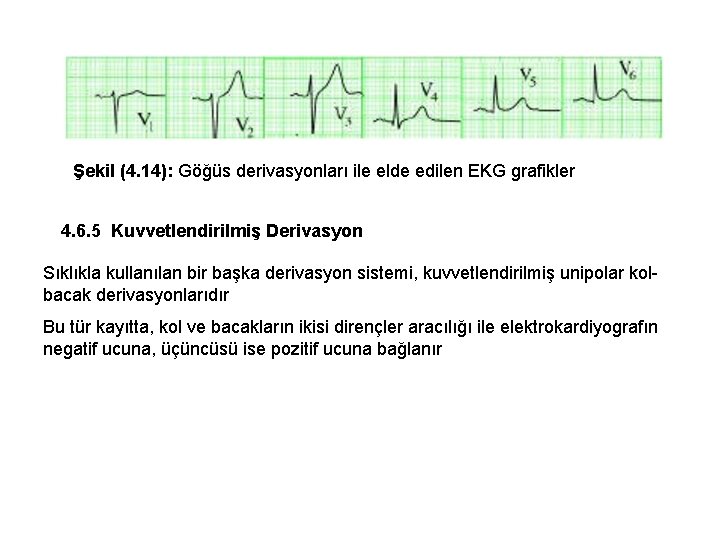 $V_1$ $V_2$ $V_3$ $V_4$ $V_5$ $V_6$

Şekil (4.14): Göğüs derivasyonları ile elde edilen EKG grafikler

4.6.5 Kuvvetlendirilmiş Derivasyon

Sıklıkla kullanılan bir başka derivasyon sistemi, kuvvetlendirilmiş unipolar kol-bacak derivasyonlarıdır

Bu tür kayıtta, kol ve bacakların ikisi dirençler aracılığı ile elektrokardiyografın negatif ucuna, üçüncüsü ise pozitif ucuna bağlanır